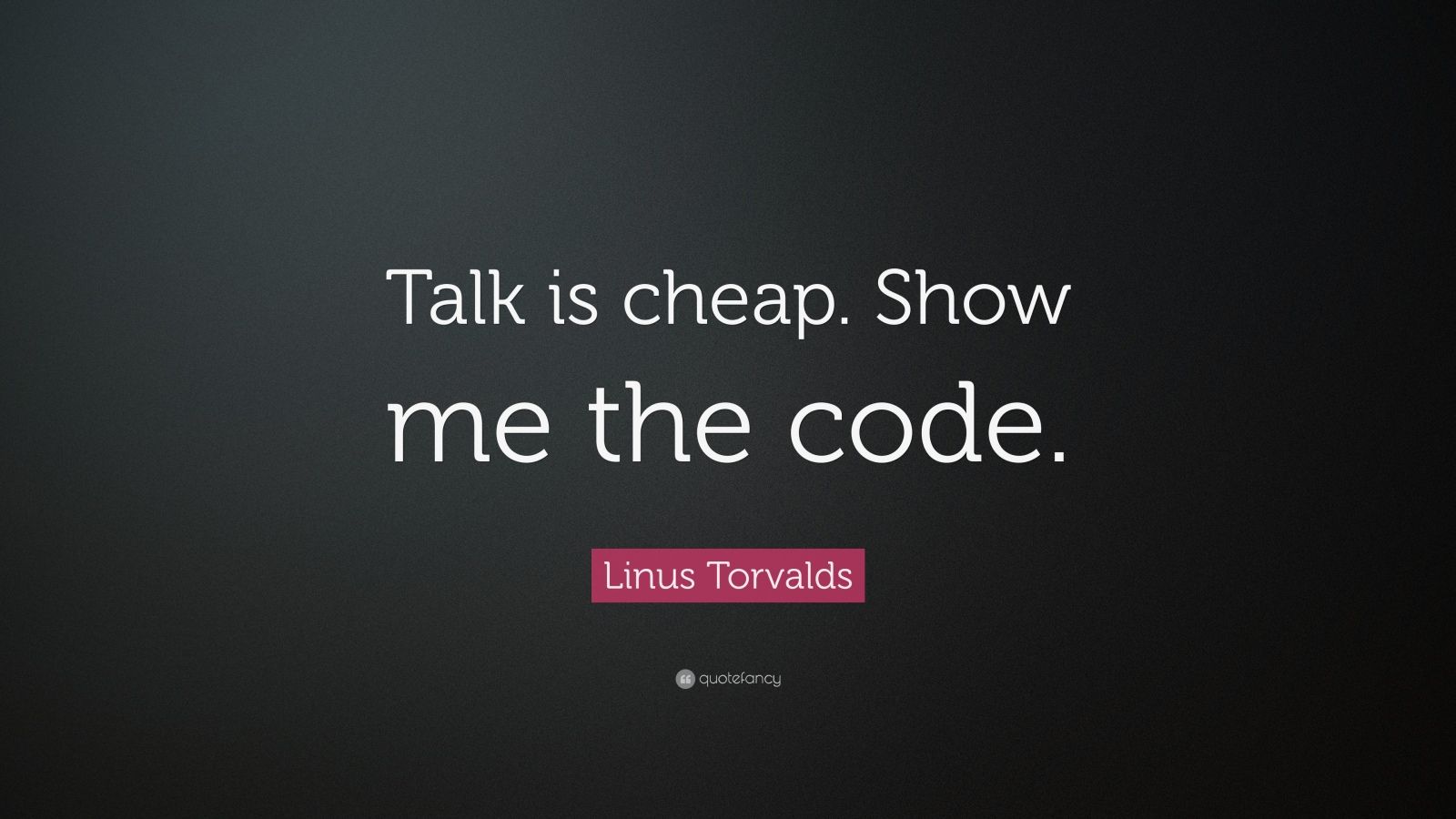 Talk is cheap. Show me the code.

Linus Torvalds

quotefancy